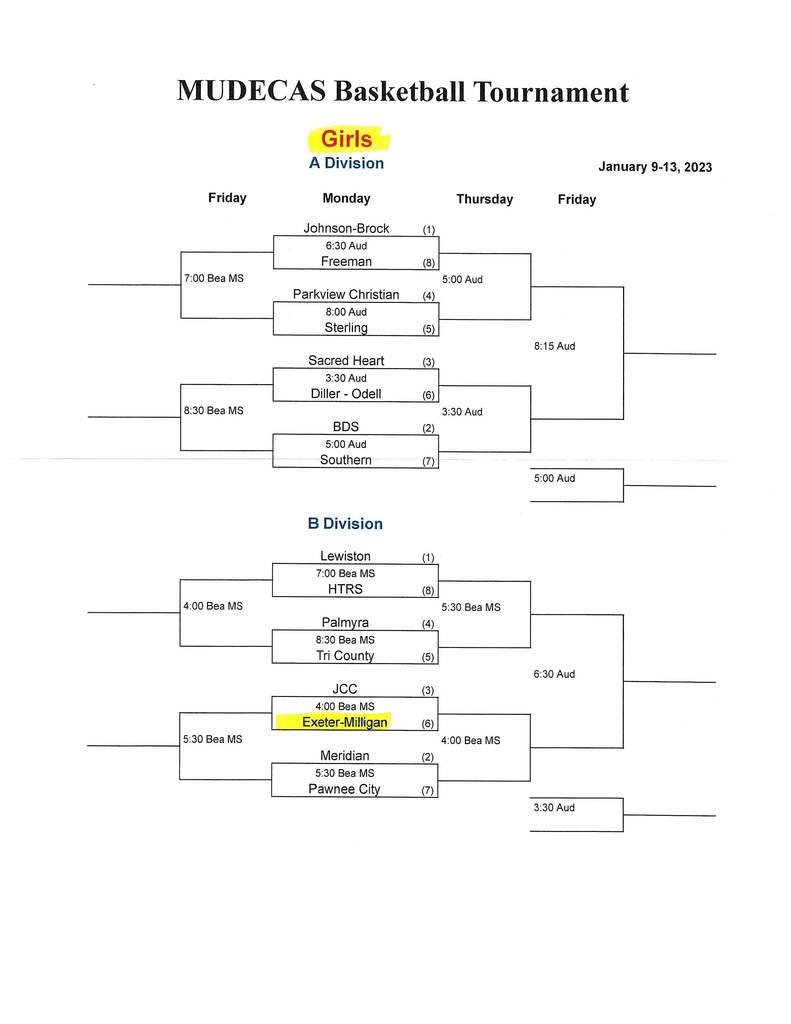 MUDECAS Basketball Tournament

Girls

A Division

January 9-13, 2023

Friday Monday Thursday Friday

Johnson-Brock (1)
6:30 Aud
Freeman (8)

7:00 Bea MS

5:00 Aud

Parkview Christian (4)
8:00 Aud
Sterling (5)

8:15 Aud

Sacred Heart (3)
3:30 Aud
Diller - Odell (6)

8:30 Bea MS

3:30 Aud

BDS (2)
5:00 Aud
Southern (7)

5:00 Aud

B Division

Lewiston (1)
7:00 Bea MS
HTRS (8)

4:00 Bea MS

5:30 Bea MS

Palmyra (4)
8:30 Bea MS
Tri County (5)

6:30 Aud

JCC (3)
4:00 Bea MS
Exeter-Milligan (6)

5:30 Bea MS

4:00 Bea MS

Meridian (2)
5:30 Bea MS
Pawnee City (7)

3:30 Aud